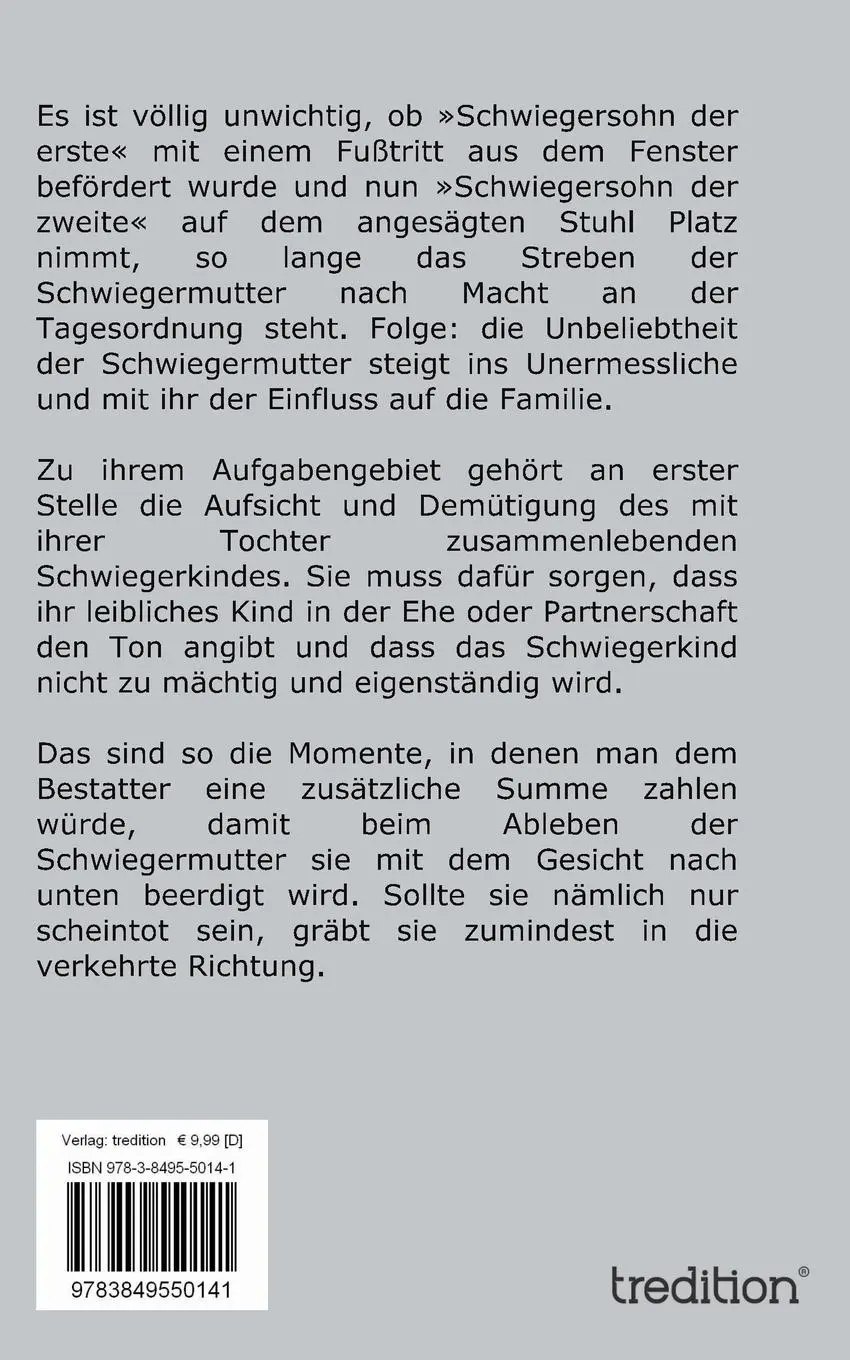 Es ist völlig unwichtig, ob »Schwiegersohn der erste« mit einem Fußtritt aus dem Fenster befördert wurde und nun »Schwiegersohn der zweite« auf dem angesägten Stuhl Platz nimmt, so lange das Streben der Schwiegermutter nach Macht an der Tagesordnung steht. Folge: die Unbeliebtheit der Schwiegermutter steigt ins Unermessliche und mit ihr der Einfluss auf die Familie.

Zu ihrem Aufgabengebiet gehört an erster Stelle die Aufsicht und Demütigung des mit ihrer Tochter zusammenlebenden Schwiegerkindes. Sie muss dafür sorgen, dass ihr leibliches Kind in der Ehe oder Partnerschaft den Ton angibt und dass das Schwiegerkind nicht zu mächtig und eigenständig wird.

Das sind so die Momente, in denen man dem Bestatter eine zusätzliche Summe zahlen würde, damit beim Ableben der Schwiegermutter sie mit dem Gesicht nach unten beerdigt wird. Sollte sie nämlich nur scheintot sein, gräbt sie zumindest in die verkehrte Richtung.

Verlag: tredition € 9,99 [D]
ISBN 978-3-8495-5014-1
9783849550141

tredition®